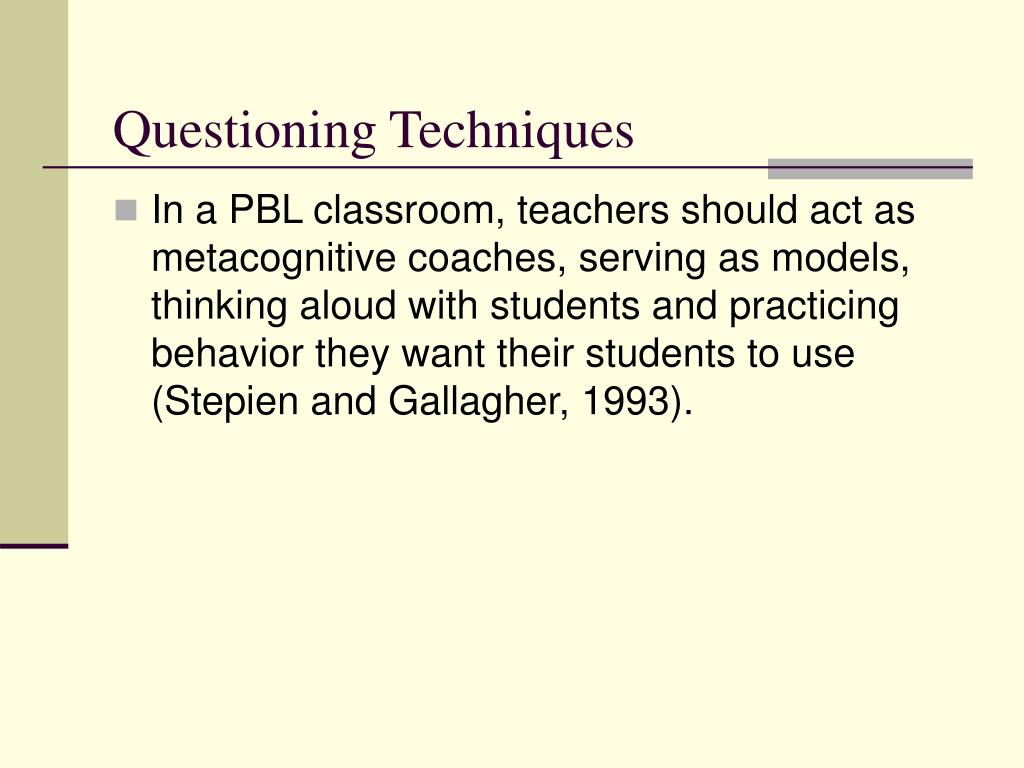 Questioning Techniques

In a PBL classroom, teachers should act as metacognitive coaches, serving as models, thinking aloud with students and practicing behavior they want their students to use (Stepien and Gallagher, 1993).